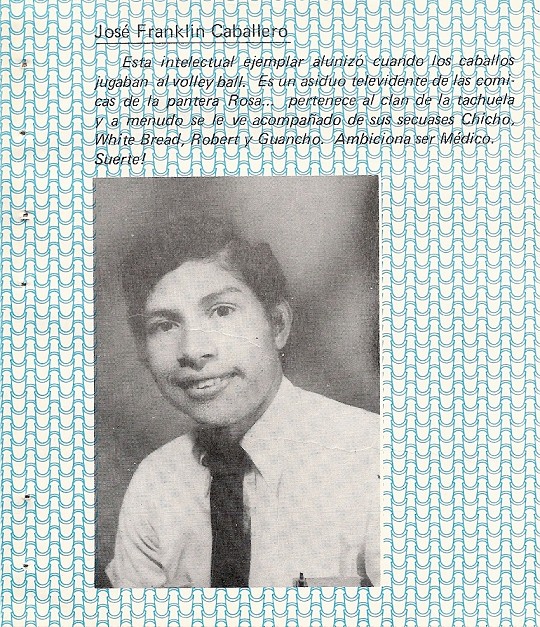 José Franklin Caballero

Esta intelectual ejemplar alunizó cuando los caballos jugaban al volley ball. Es un asiduo televidente de las comicas de la pantera Rosa... pertenece al clan de la tachuela y a menudo se le ve acompañado de sus secuases Chicho, White Bread, Robert y Guancho. Ambiciona ser Médico. Suerte!